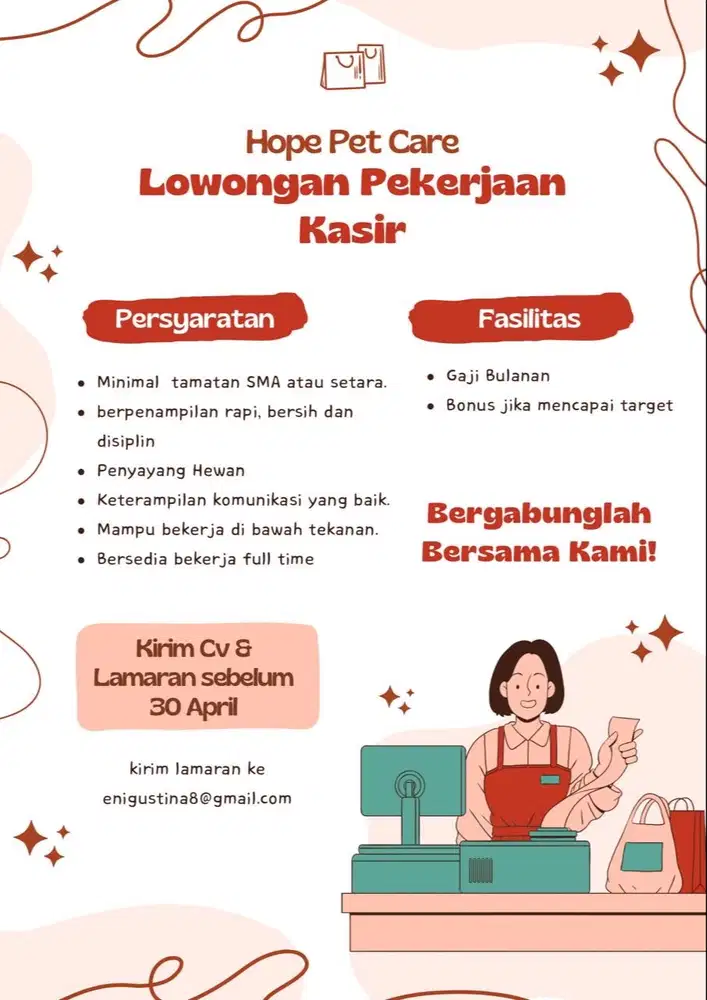 Hope Pet Care
Lowongan Pekerjaan
Kasir

Persyaratan

- Minimal tamatan SMA atau setara.
- berpenampilan rapi, bersih dan disiplin
- Penyayang Hewan
- Keterampilan komunikasi yang baik.
- Mampu bekerja di bawah tekanan.
- Bersedia bekerja full time

Fasilitas

- Gaji Bulanan
- Bonus jika mencapai target

Bergabunglah Bersama Kami!

Kirim Cv & Lamaran sebelum 30 April

kirim lamaran ke
enigustina8@gmail.com